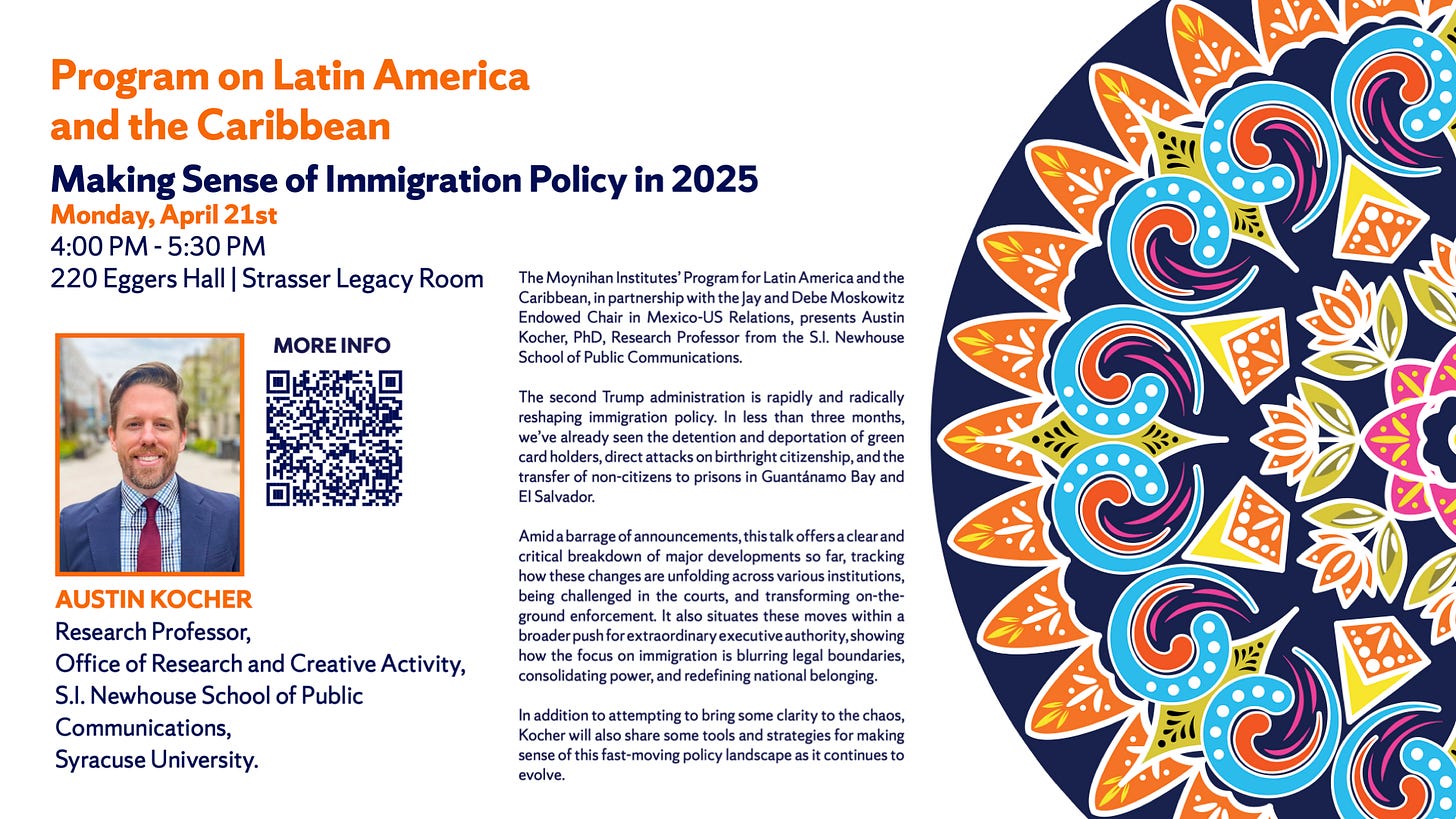 Program on Latin America and the Caribbean

Making Sense of Immigration Policy in 2025

Monday, April 21st

4:00 PM - 5:30 PM

220 Eggers Hall | Strasser Legacy Room

MORE INFO

AUSTIN KOCHER

Research Professor,
Office of Research and Creative Activity,
S.I. Newhouse School of Public Communications,
Syracuse University.

The Moynihan Institutes' Program for Latin America and the Caribbean, in partnership with the Jay and Debe Moskowitz Endowed Chair in Mexico-US Relations, presents Austin Kocher, PhD, Research Professor from the S.I. Newhouse School of Public Communications.

The second Trump administration is rapidly and radically reshaping immigration policy. In less than three months, we've already seen the detention and deportation of green card holders, direct attacks on birthright citizenship, and the transfer of non-citizens to prisons in Guantánamo Bay and El Salvador.

Amid a barrage of announcements, this talk offers a clear and critical breakdown of major developments so far, tracking how these changes are unfolding across various institutions, being challenged in the courts, and transforming on-the-ground enforcement. It also situates these moves within a broader push for extraordinary executive authority, showing how the focus on immigration is blurring legal boundaries, consolidating power, and redefining national belonging.

In addition to attempting to bring some clarity to the chaos, Kocher will also share some tools and strategies for making sense of this fast-moving policy landscape as it continues to evolve.